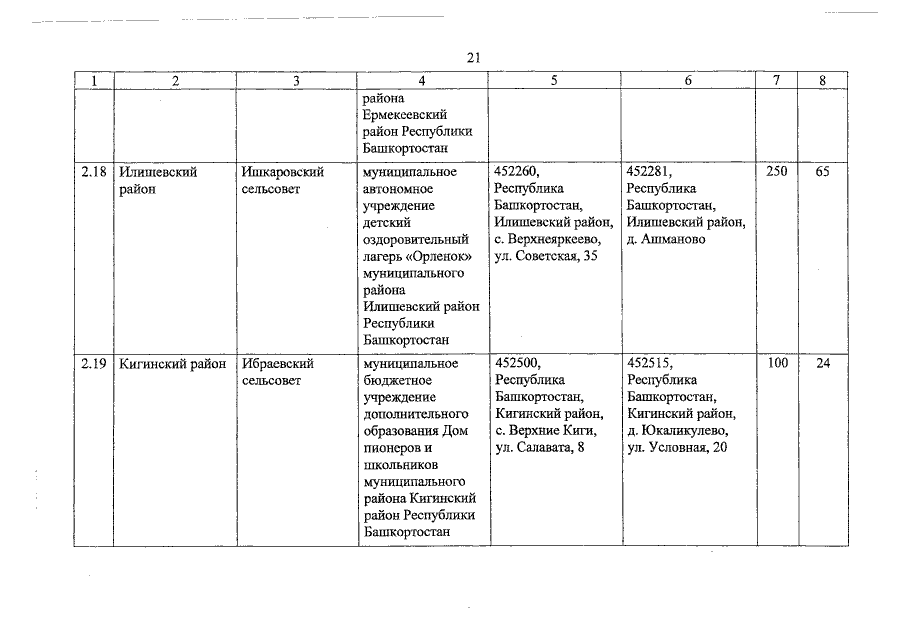 21

| 1 | 2 | 3 | 4 | 5 | 6 | 7 | 8 |
|---|---|---|---|---|---|---|---|
| | | | района Ермекеевский район Республики Башкортостан | | | | |
| 2.18 | Илишевский район | Ишкаровский сельсовет | муниципальное автономное учреждение детский оздоровительный лагерь «Орленок» муниципального района Илишевский район Республики Башкортостан | 452260, Республика Башкортостан, Илишевский район, с. Верхнеяркеево, ул. Советская, 35 | 452281, Республика Башкортостан, Илишевский район, д. Ашманово | 250 | 65 |
| 2.19 | Кигинский район | Ибраевский сельсовет | муниципальное бюджетное учреждение дополнительного образования Дом пионеров и школьников муниципального района Кигинский район Республики Башкортостан | 452500, Республика Башкортостан, Кигинский район, с. Верхние Киги, ул. Салавата, 8 | 452515, Республика Башкортостан, Кигинский район, д. Юкаликулево, ул. Условная, 20 | 100 | 24 |